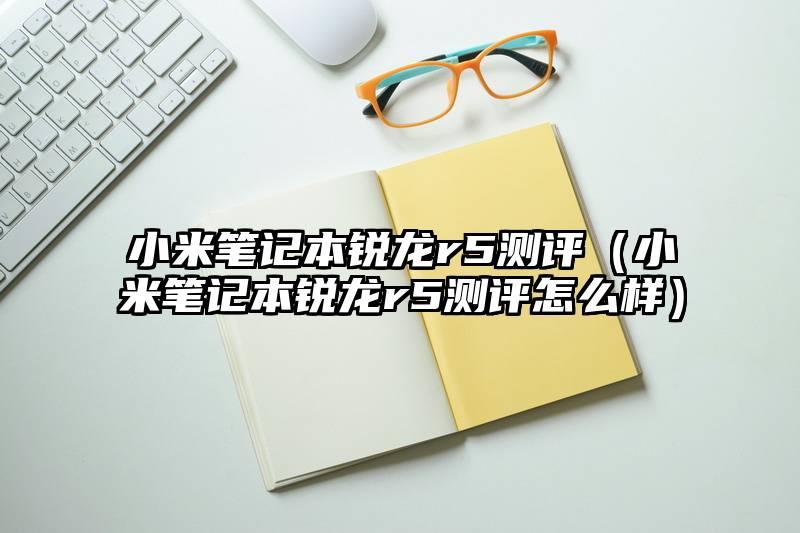 小米笔记本锐龙r5测评（小米笔记本锐龙r5测评怎么样）